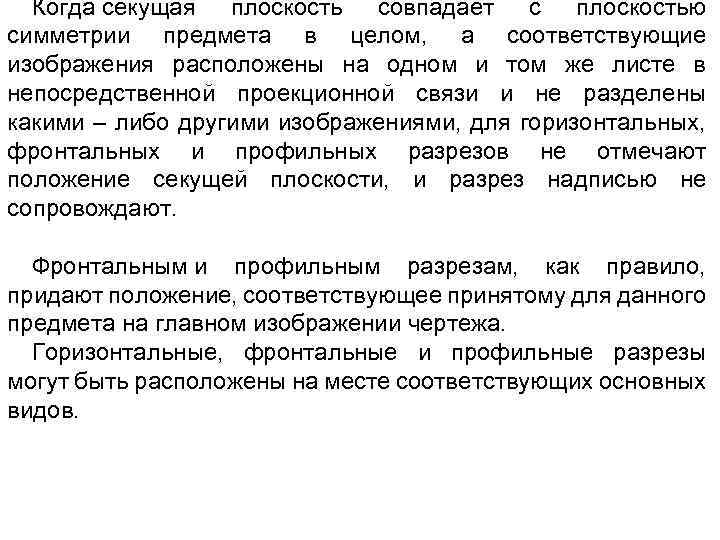 Когда секущая плоскость совпадает с плоскостью симметрии предмета в целом, а соответствующие изображения расположены на одном и том же листе в непосредственной проекционной связи и не разделены какими – либо другими изображениями, для горизонтальных, фронтальных и профильных разрезов не отмечают положение секущей плоскости, и разрез надписью не сопровождают.

Фронтальным и профильным разрезам, как правило, придают положение, соответствующее принятому для данного предмета на главном изображении чертежа.

Горизонтальные, фронтальные и профильные разрезы могут быть расположены на месте соответствующих основных видов.